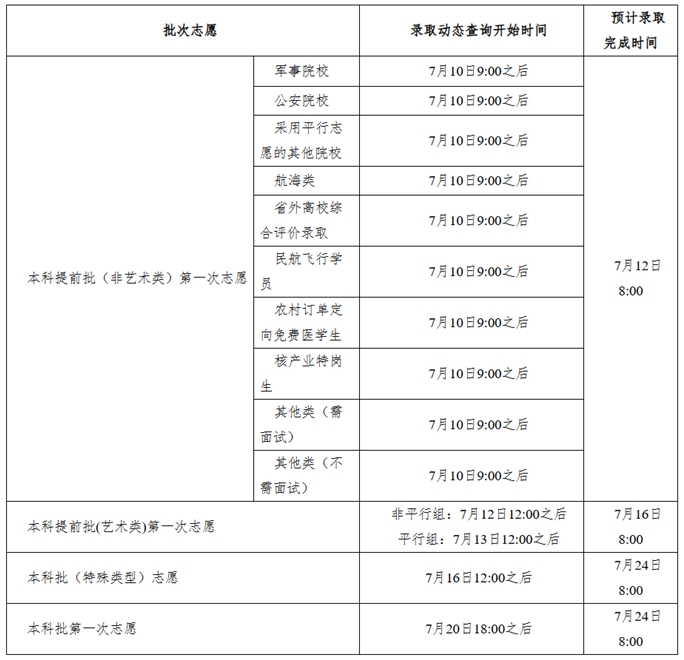 | 批次志愿 | | 录取动态查询开始时间 | 预计录取完成时间 |
|---|---|---|---|
| 本科提前批（非艺术类）第一次志愿 | 军事院校 | 7月10日9:00之后 | 7月12日 8:00 |
| | 公安院校 | 7月10日9:00之后 | |
| | 采用平行志愿的其他院校 | 7月10日9:00之后 | |
| | 航海类 | 7月10日9:00之后 | |
| | 省外高校综合评价录取 | 7月10日9:00之后 | |
| | 民航飞行学员 | 7月10日9:00之后 | |
| | 农村订单定向免费医学生 | 7月10日9:00之后 | |
| | 核产业特岗生 | 7月10日9:00之后 | |
| | 其他类（需面试） | 7月10日9:00之后 | |
| | 其他类（不需面试） | 7月10日9:00之后 | |
| 本科提前批(艺术类)第一次志愿 | | 非平行组：7月12日12:00之后 平行组：7月13日12:00之后 | 7月16日 8:00 |
| 本科批（特殊类型）志愿 | | 7月16日12:00之后 | 7月24日 8:00 |
| 本科批第一次志愿 | | 7月20日18:00之后 | 7月24日 8:00 |